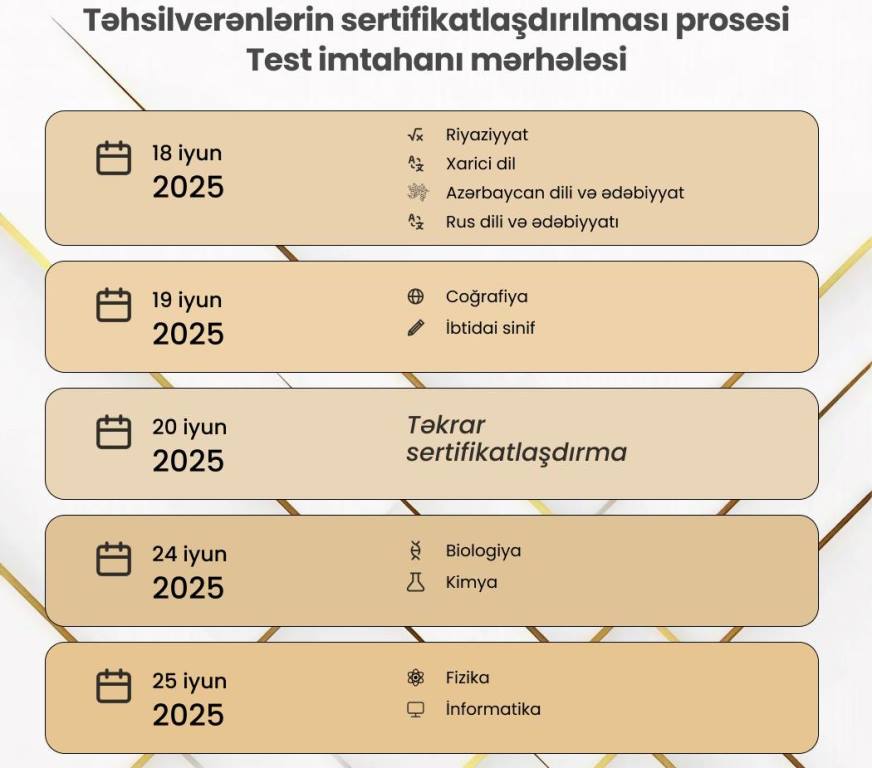 Təhsilverənlərin sertifikatlaşdırılması prosesi
Test imtahanı mərhələsi

18 iyun
2025

Riyaziyyat
Xarici dil
Azərbaycan dili və ədəbiyyat
Rus dili və ədəbiyyatı

19 iyun
2025

Coğrafiya
İbtidai sinif

20 iyun
2025

Təkrar sertifikatlaşdırma

24 iyun
2025

Biologiya
Kimya

25 iyun
2025

Fizika
İnformatika